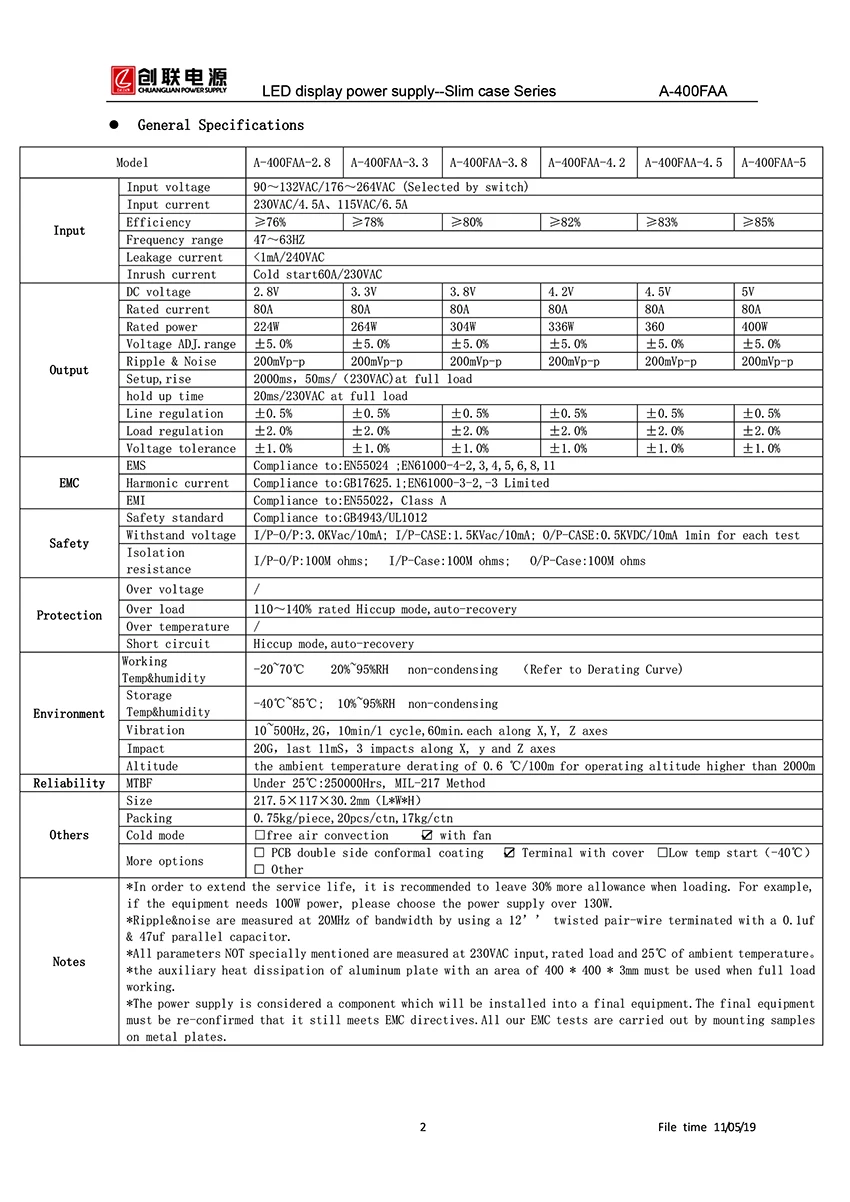 创联电源 CHUANGLIAN POWER SUPPLY LED display power supply--Slim case Series A-400FAA

• General Specifications

| Model | | A-400FAA-2.8 | A-400FAA-3.3 | A-400FAA-3.8 | A-400FAA-4.2 | A-400FAA-4.5 | A-400FAA-5 |
|---|---|---|---|---|---|---|---|
| Input | Input voltage | 90～132VAC/176～264VAC (Selected by switch) | | | | | |
| | Input current | 230VAC/4.5A、115VAC/6.5A | | | | | |
| | Efficiency | ≥76% | ≥78% | ≥80% | ≥82% | ≥83% | ≥85% |
| | Frequency range | 47～63HZ | | | | | |
| | Leakage current | <1mA/240VAC | | | | | |
| | Inrush current | Cold start60A/230VAC | | | | | |
| Output | DC voltage | 2.8V | 3.3V | 3.8V | 4.2V | 4.5V | 5V |
| | Rated current | 80A | 80A | 80A | 80A | 80A | 80A |
| | Rated power | 224W | 264W | 304W | 336W | 360 | 400W |
| | Voltage ADJ.range | ±5.0% | ±5.0% | ±5.0% | ±5.0% | ±5.0% | ±5.0% |
| | Ripple & Noise | 200mVp-p | 200mVp-p | 200mVp-p | 200mVp-p | 200mVp-p | 200mVp-p |
| | Setup,rise | 2000ms, 50ms/ (230VAC)at full load | | | | | |
| | hold up time | 20ms/230VAC at full load | | | | | |
| | Line regulation | ±0.5% | ±0.5% | ±0.5% | ±0.5% | ±0.5% | ±0.5% |
| | Load regulation | ±2.0% | ±2.0% | ±2.0% | ±2.0% | ±2.0% | ±2.0% |
| | Voltage tolerance | ±1.0% | ±1.0% | ±1.0% | ±1.0% | ±1.0% | ±1.0% |
| EMC | EMS | Compliance to:EN55024 ;EN61000-4-2,3,4,5,6,8,11 | | | | | |
| | Harmonic current | Compliance to:GB17625.1;EN61000-3-2,-3 Limited | | | | | |
| | EMI | Compliance to:EN55022, Class A | | | | | |
| Safety | Safety standard | Compliance to:GB4943/UL1012 | | | | | |
| | Withstand voltage | I/P-O/P:3.0KVac/10mA; I/P-CASE:1.5KVac/10mA; O/P-CASE:0.5KVDC/10mA 1min for each test | | | | | |
| | Isolation resistance | I/P-O/P:100M ohms; I/P-Case:100M ohms; O/P-Case:100M ohms | | | | | |
| Protection | Over voltage | / | | | | | |
| | Over load | 110～140% rated Hiccup mode,auto-recovery | | | | | |
| | Over temperature | / | | | | | |
| | Short circuit | Hiccup mode,auto-recovery | | | | | |
| Environment | Working Temp&humidity | -20~70℃ 20%~95%RH non-condensing (Refer to Derating Curve) | | | | | |
| | Storage Temp&humidity | -40℃~85℃; 10%~95%RH non-condensing | | | | | |
| | Vibration | 10~500Hz,2G, 10min/1 cycle,60min.each along X,Y, Z axes | | | | | |
| | Impact | 20G, last 11mS, 3 impacts along X, y and Z axes | | | | | |
| | Altitude | the ambient temperature derating of 0.6 ℃/100m for operating altitude higher than 2000m | | | | | |
| Reliability | MTBF | Under 25℃:250000Hrs, MIL-217 Method | | | | | |
| Others | Size | 217.5×117×30.2mm (L*W*H) | | | | | |
| | Packing | 0.75kg/piece,20pcs/ctn,17kg/ctn | | | | | |
| | Cold mode | ☐free air convection ☑ with fan | | | | | |
| | More options | ☐ PCB double side conformal coating ☑ Terminal with cover ☐Low temp start (-40℃) ☐ Other | | | | | |
| Notes | *In order to extend the service life, it is recommended to leave 30% more allowance when loading. For example, if the equipment needs 100W power, please choose the power supply over 130W. *Ripple&noise are measured at 20MHz of bandwidth by using a 12'' twisted pair-wire terminated with a 0.1uf & 47uf parallel capacitor. *All parameters NOT specially mentioned are measured at 230VAC input,rated load and 25℃ of ambient temperature。 *the auxiliary heat dissipation of aluminum plate with an area of 400 * 400 * 3mm must be used when full load working. *The power supply is considered a component which will be installed into a final equipment.The final equipment must be re-confirmed that it still meets EMC directives.All our EMC tests are carried out by mounting samples on metal plates. | | | | | | |

2

File time 11/05/19